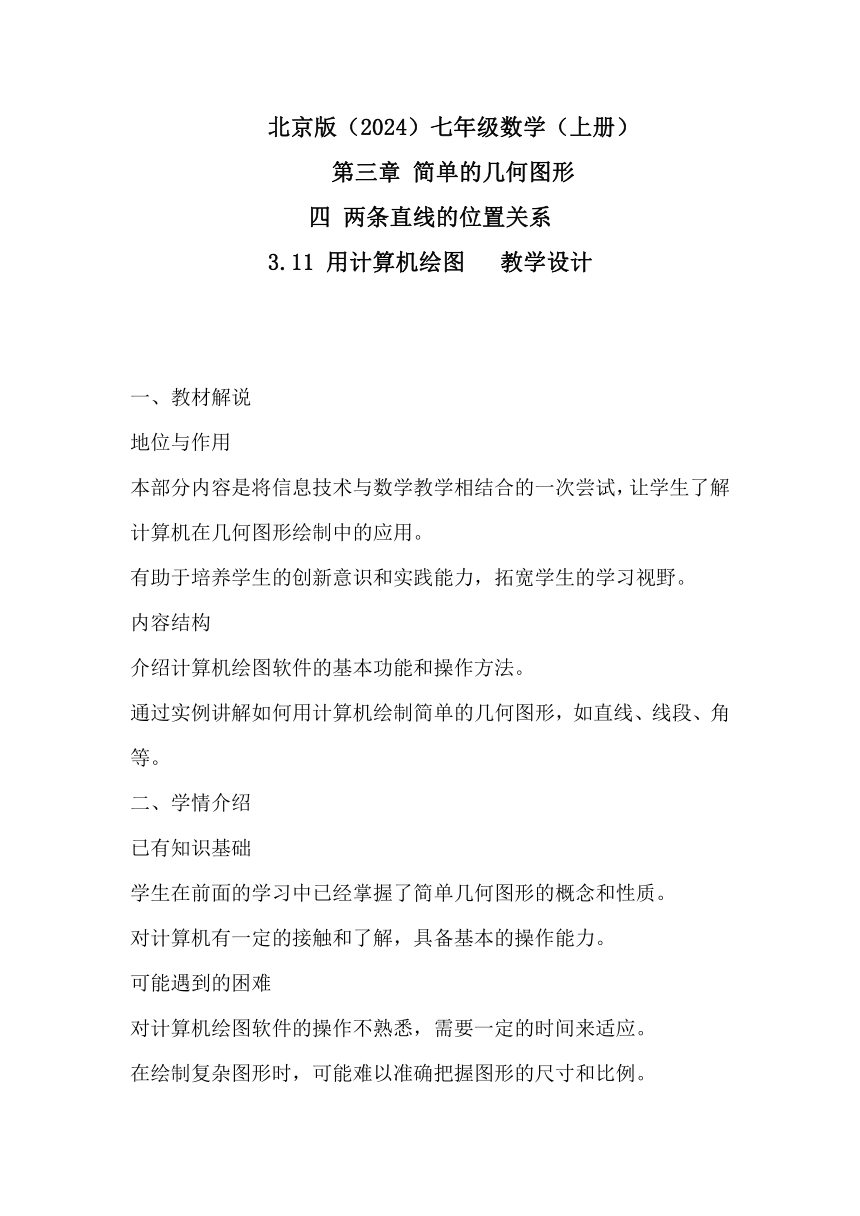 北京版（2024）七年级数学（上册）

第三章 简单的几何图形

四 两条直线的位置关系

3.11 用计算机绘图　　教学设计

一、教材解说

地位与作用

本部分内容是将信息技术与数学教学相结合的一次尝试，让学生了解计算机在几何图形绘制中的应用。

有助于培养学生的创新意识和实践能力，拓宽学生的学习视野。

内容结构

介绍计算机绘图软件的基本功能和操作方法。

通过实例讲解如何用计算机绘制简单的几何图形，如直线、线段、角等。

二、学情介绍

已有知识基础

学生在前面的学习中已经掌握了简单几何图形的概念和性质。

对计算机有一定的接触和了解，具备基本的操作能力。

可能遇到的困难

对计算机绘图软件的操作不熟悉，需要一定的时间来适应。

在绘制复杂图形时，可能难以准确把握图形的尺寸和比例。